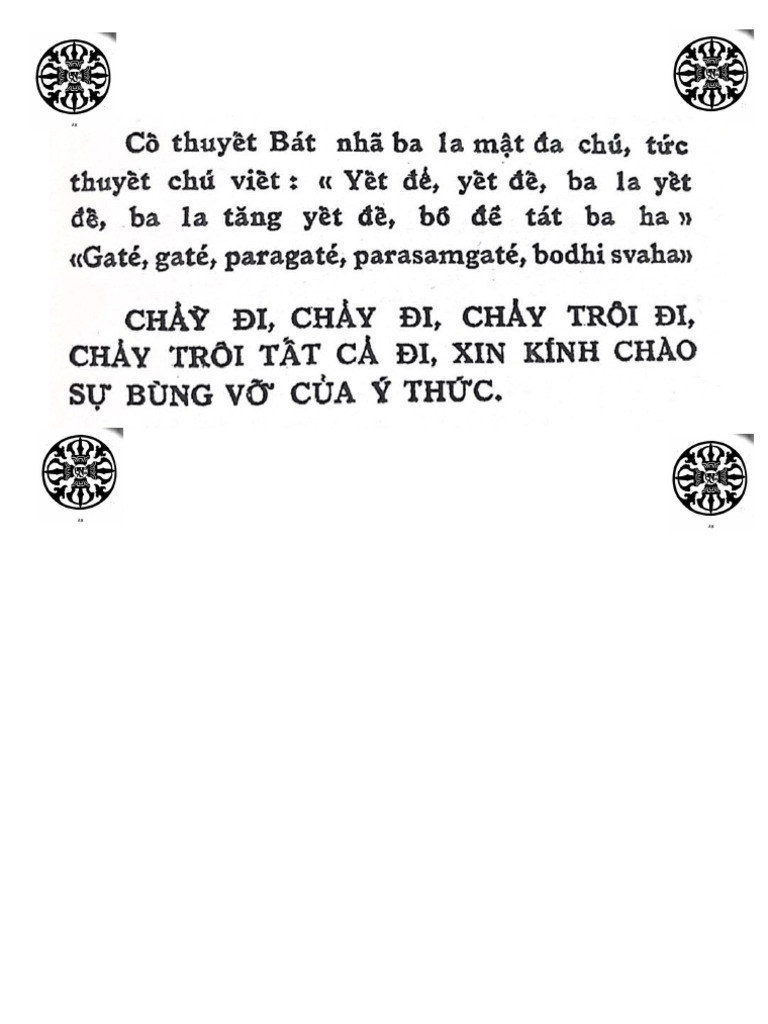 Cố thuyết Bát nhã ba la mật đa chú, tức thuyết chú viết : « Yết đế, yết đế, ba la yết đế, ba la tăng yết đế, bồ đề tát ba ha » «Gaté, gaté, paragaté, parasamgaté, bodhi svaha»

CHẢY ĐI, CHẢY ĐI, CHẢY TRÔI ĐI, CHẢY TRÔI TẤT CẢ ĐI, XIN KÍNH CHÀO SỰ BÙNG VỠ CỦA Ý THỨC.